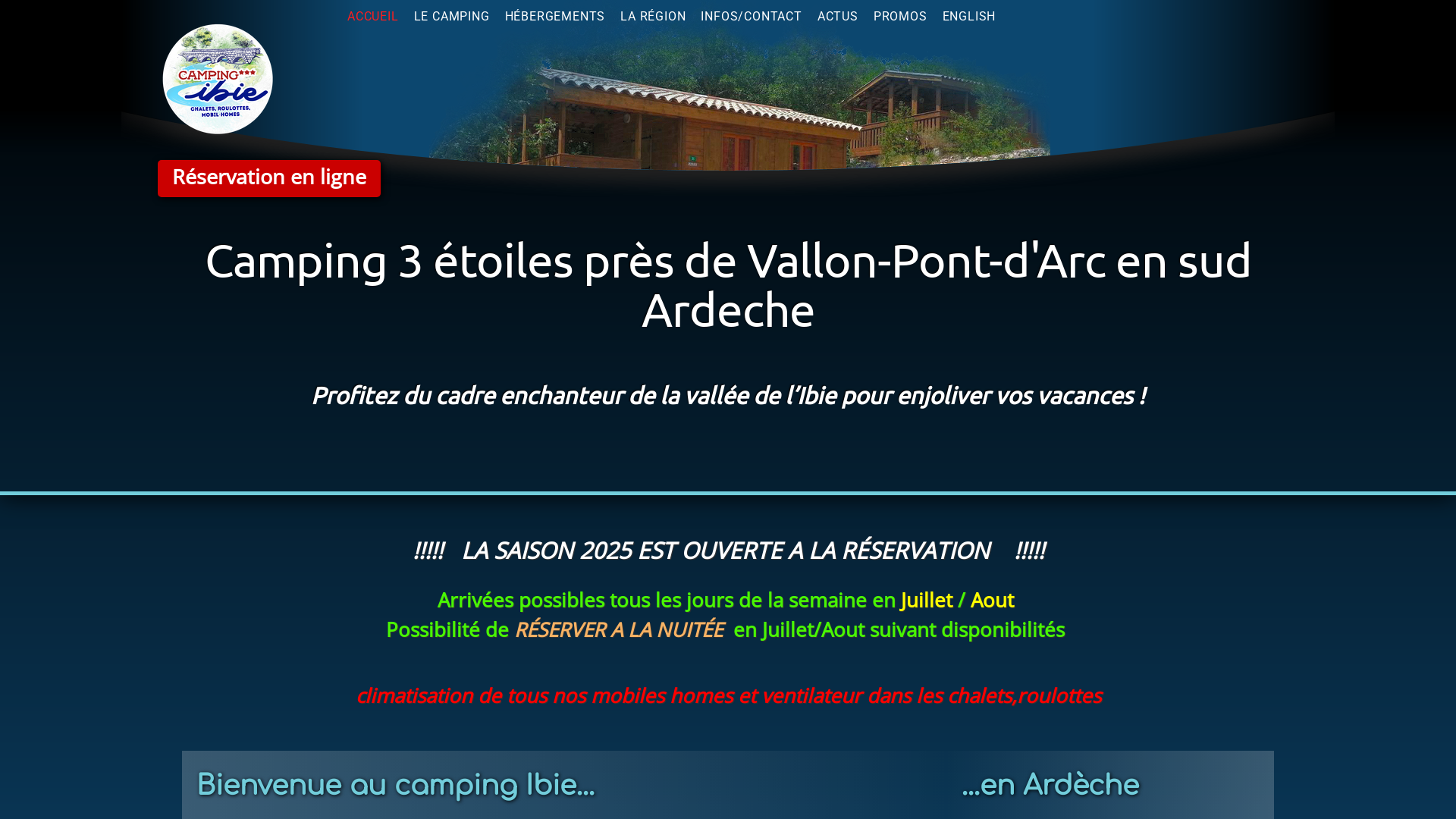 ACCUEIL LE CAMPING HÉBERGEMENTS LA RÉGION INFOS/CONTACT ACTUS PROMOS ENGLISH

CAMPING*** ibie
CHALETS, ROULOTTES, MOBIL HOMES

Réservation en ligne

Camping 3 étoiles près de Vallon-Pont-d'Arc en sud Ardeche

Profitez du cadre enchanteur de la vallée de l'Ibie pour enjoliver vos vacances !

!!!!! LA SAISON 2025 EST OUVERTE A LA RÉSERVATION !!!!!

Arrivées possibles tous les jours de la semaine en Juillet / Aout
Possibilité de RÉSERVER A LA NUITÉE en Juillet/Aout suivant disponibilités

climatisation de tous nos mobiles homes et ventilateur dans les chalets,roulottes

Bienvenue au camping Ibie...

...en Ardèche